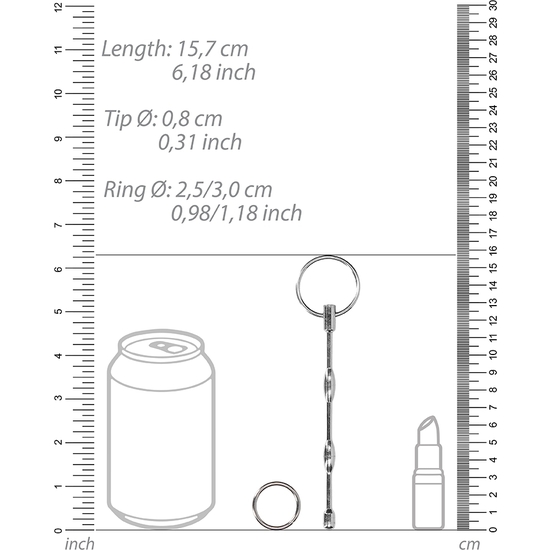 12
11
10
9
8
7
6
5
4
3
2
1
0
inch

Length: 15,7 cm
6,18 inch

Tip Ø: 0,8 cm
0,31 inch

Ring Ø: 2,5/3,0 cm
0,98/1,18 inch

30
29
28
27
26
25
24
23
22
21
20
19
18
17
16
15
14
13
12
11
10
9
8
7
6
5
4
3
2
1
0
cm